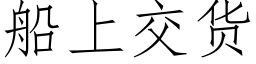 船上交货